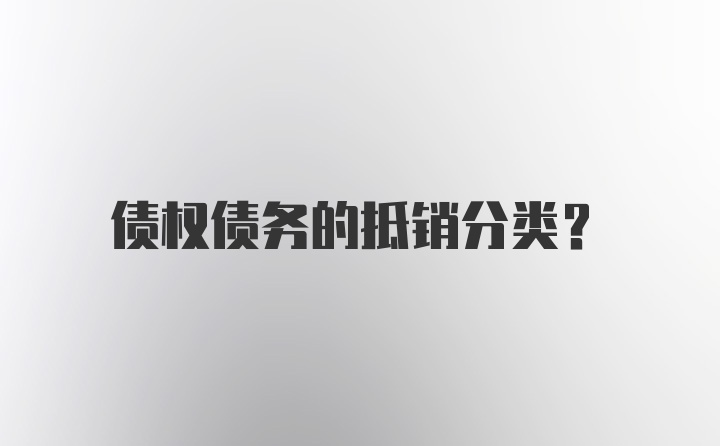 债权债务的抵销分类？